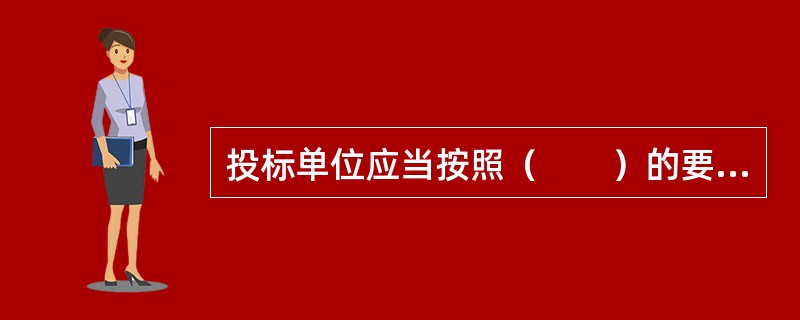 投标单位应当按照（　　）的要...